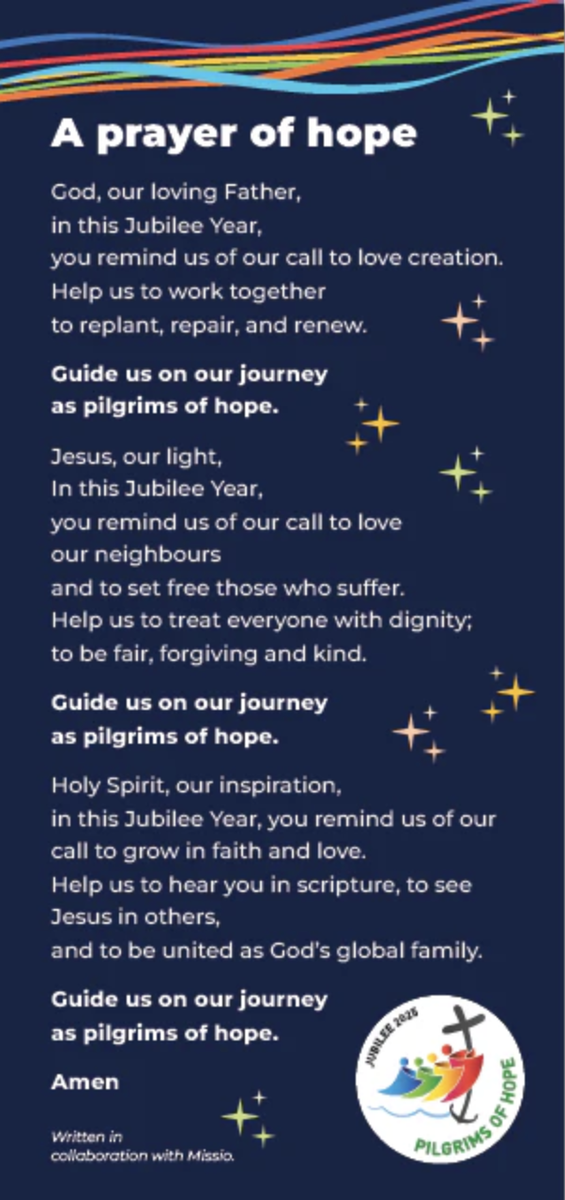 A prayer of hope

God, our loving Father,
in this Jubilee Year,
you remind us of our call to love creation.
Help us to work together
to replant, repair, and renew.

Guide us on our journey
as pilgrims of hope.

Jesus, our light,
In this Jubilee Year,
you remind us of our call to love
our neighbours
and to set free those who suffer.
Help us to treat everyone with dignity;
to be fair, forgiving and kind.

Guide us on our journey
as pilgrims of hope.

Holy Spirit, our inspiration,
in this Jubilee Year, you remind us of our
call to grow in faith and love.
Help us to hear you in scripture, to see
Jesus in others,
and to be united as God's global family.

Guide us on our journey
as pilgrims of hope.

Amen

Written in collaboration with Missio.

JUBILEE 2025
PILGRIMS OF HOPE